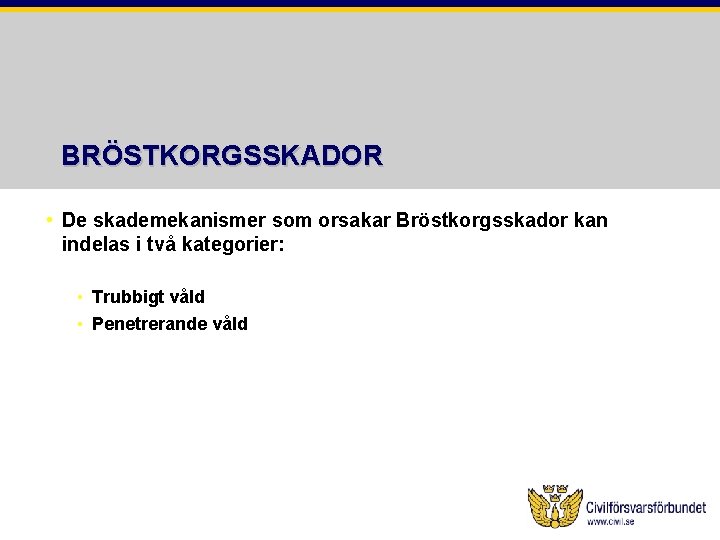 BRÖSTKORGSSKADOR

• De skademekanismer som orsakar Bröstkorgsskador kan indelas i två kategorier:

• Trubbigt våld
• Penetrerande våld

Civilförsvarsförbundet
www.civil.se